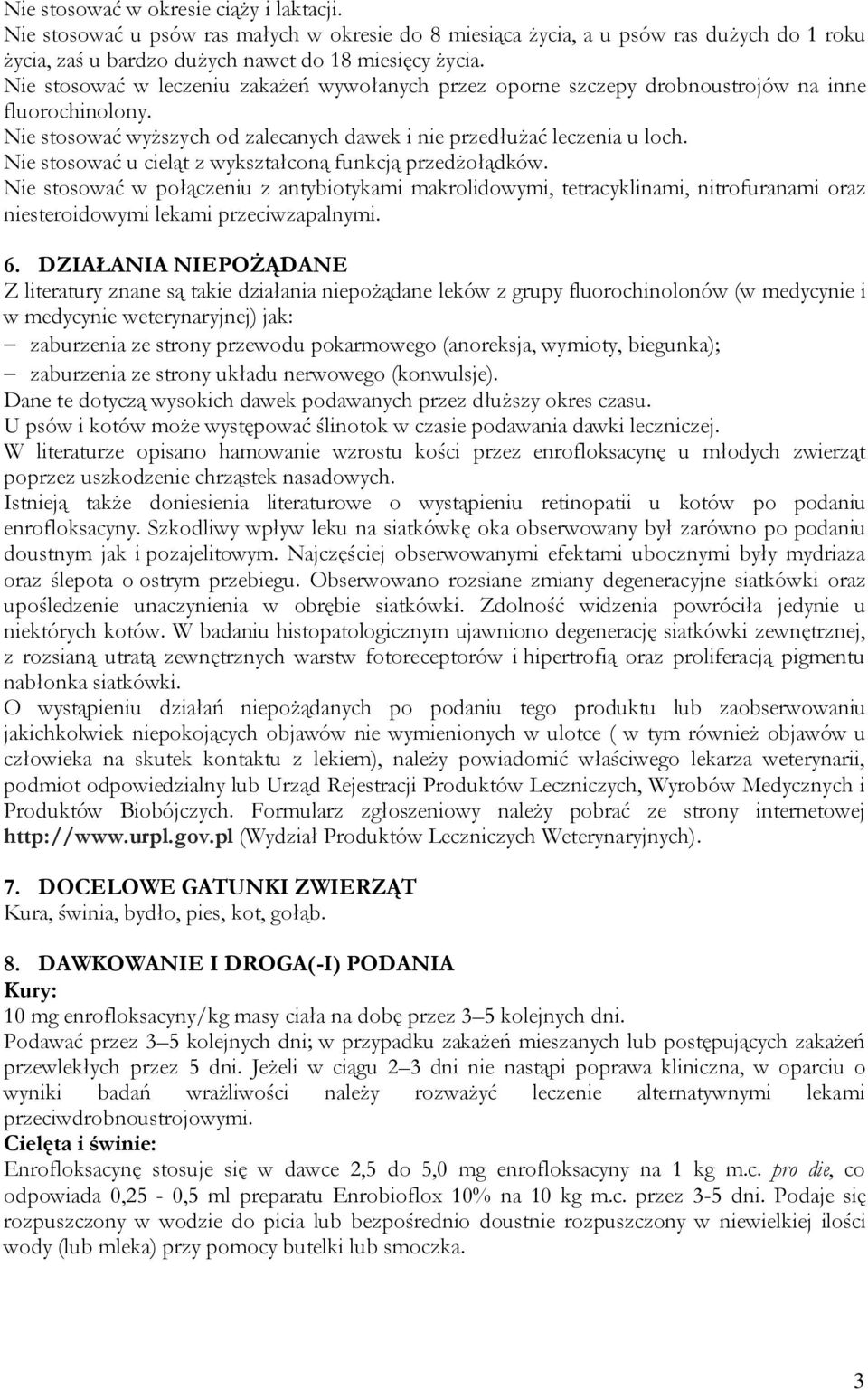 Nie stosować w okresie ciąży i laktacji.
Nie stosować u psów ras małych w okresie do 8 miesiąca życia, a u psów ras dużych do 1 roku życia, zaś u bardzo dużych nawet do 18 miesięcy życia.
Nie stosować w leczeniu zakażeń wywołanych przez oporne szczepy drobnoustrojów na inne fluorochinolony.
Nie stosować wyższych od zalecanych dawek i nie przedłużać leczenia u loch.
Nie stosować u cieląt z wykształconą funkcją przedżołądków.
Nie stosować w połączeniu z antybiotykami makrolidowymi, tetracyklinami, nitrofuranami oraz niesteroidowymi lekami przeciwzapalnymi.

6. DZIAŁANIA NIEPOŻĄDANE
Z literatury znane są takie działania niepożądane leków z grupy fluorochinolonów (w medycynie i w medycynie weterynaryjnej) jak:
– zaburzenia ze strony przewodu pokarmowego (anoreksja, wymioty, biegunka);
– zaburzenia ze strony układu nerwowego (konwulsje).
Dane te dotyczą wysokich dawek podawanych przez dłuższy okres czasu.
U psów i kotów może występować ślinotok w czasie podawania dawki leczniczej.
W literaturze opisano hamowanie wzrostu kości przez enrofloksacynę u młodych zwierząt poprzez uszkodzenie chrząstek nasadowych.
Istnieją także doniesienia literaturowe o wystąpieniu retinopatii u kotów po podaniu enrofloksacyny. Szkodliwy wpływ leku na siatkówkę oka obserwowany był zarówno po podaniu doustnym jak i pozajelitowym. Najczęściej obserwowanymi efektami ubocznymi były mydriaza oraz ślepota o ostrym przebiegu. Obserwowano rozsiane zmiany degeneracyjne siatkówki oraz upośledzenie unaczynienia w obrębie siatkówki. Zdolność widzenia powróciła jedynie u niektórych kotów. W badaniu histopatologicznym ujawniono degenerację siatkówki zewnętrznej, z rozsianą utratą zewnętrznych warstw fotoreceptorów i hipertrofią oraz proliferacją pigmentu nabłonka siatkówki.
O wystąpieniu działań niepożądanych po podaniu tego produktu lub zaobserwowaniu jakichkolwiek niepokojących objawów nie wymienionych w ulotce ( w tym również objawów u człowieka na skutek kontaktu z lekiem), należy powiadomić właściwego lekarza weterynarii, podmiot odpowiedzialny lub Urząd Rejestracji Produktów Leczniczych, Wyrobów Medycznych i Produktów Biobójczych. Formularz zgłoszeniowy należy pobrać ze strony internetowej http://www.urpl.gov.pl (Wydział Produktów Leczniczych Weterynaryjnych).

7. DOCELOWE GATUNKI ZWIERZĄT
Kura, świnia, bydło, pies, kot, gołąb.

8. DAWKOWANIE I DROGA(-I) PODANIA
Kury:
10 mg enrofloksacyny/kg masy ciała na dobę przez 3–5 kolejnych dni.
Podawać przez 3–5 kolejnych dni; w przypadku zakażeń mieszanych lub postępujących zakażeń przewlekłych przez 5 dni. Jeżeli w ciągu 2–3 dni nie nastąpi poprawa kliniczna, w oparciu o wyniki badań wrażliwości należy rozważyć leczenie alternatywnymi lekami przeciwdrobnoustrojowymi.
Cielęta i świnie:
Enrofloksacynę stosuje się w dawce 2,5 do 5,0 mg enrofloksacyny na 1 kg m.c. pro die, co odpowiada 0,25 - 0,5 ml preparatu Enrobioflox 10% na 10 kg m.c. przez 3-5 dni. Podaje się rozpuszczony w wodzie do picia lub bezpośrednio doustnie rozpuszczony w niewielkiej ilości wody (lub mleka) przy pomocy butelki lub smoczka.

3